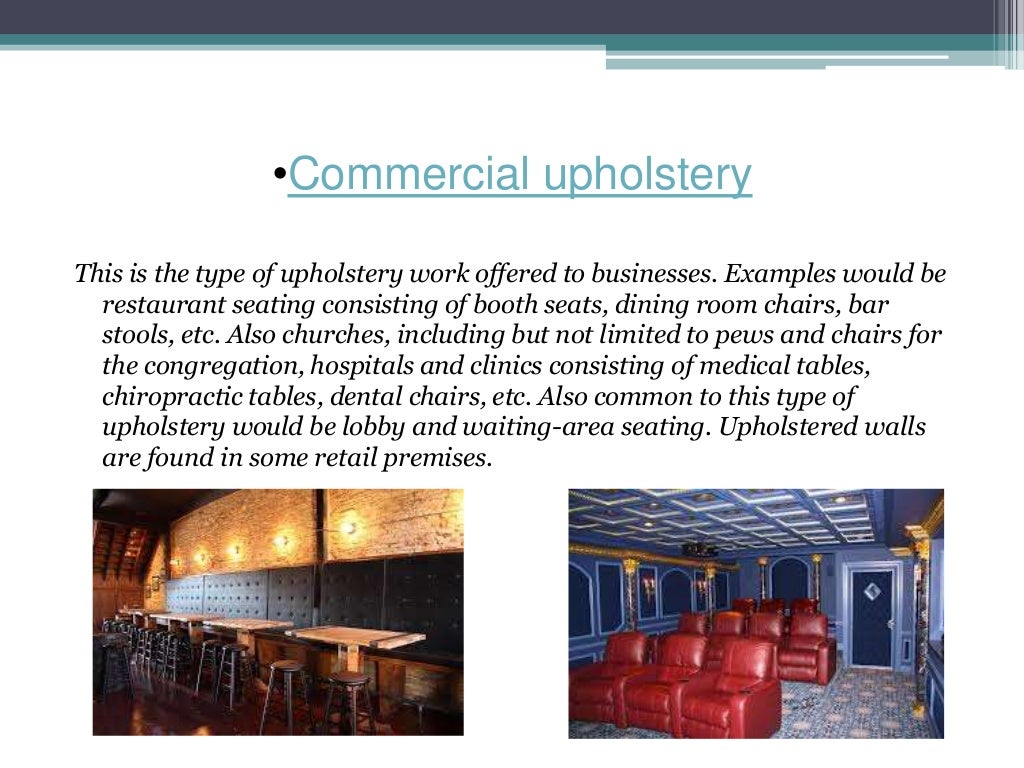 •Commercial upholstery

This is the type of upholstery work offered to businesses. Examples would be restaurant seating consisting of booth seats, dining room chairs, bar stools, etc. Also churches, including but not limited to pews and chairs for the congregation, hospitals and clinics consisting of medical tables, chiropractic tables, dental chairs, etc. Also common to this type of upholstery would be lobby and waiting-area seating. Upholstered walls are found in some retail premises.